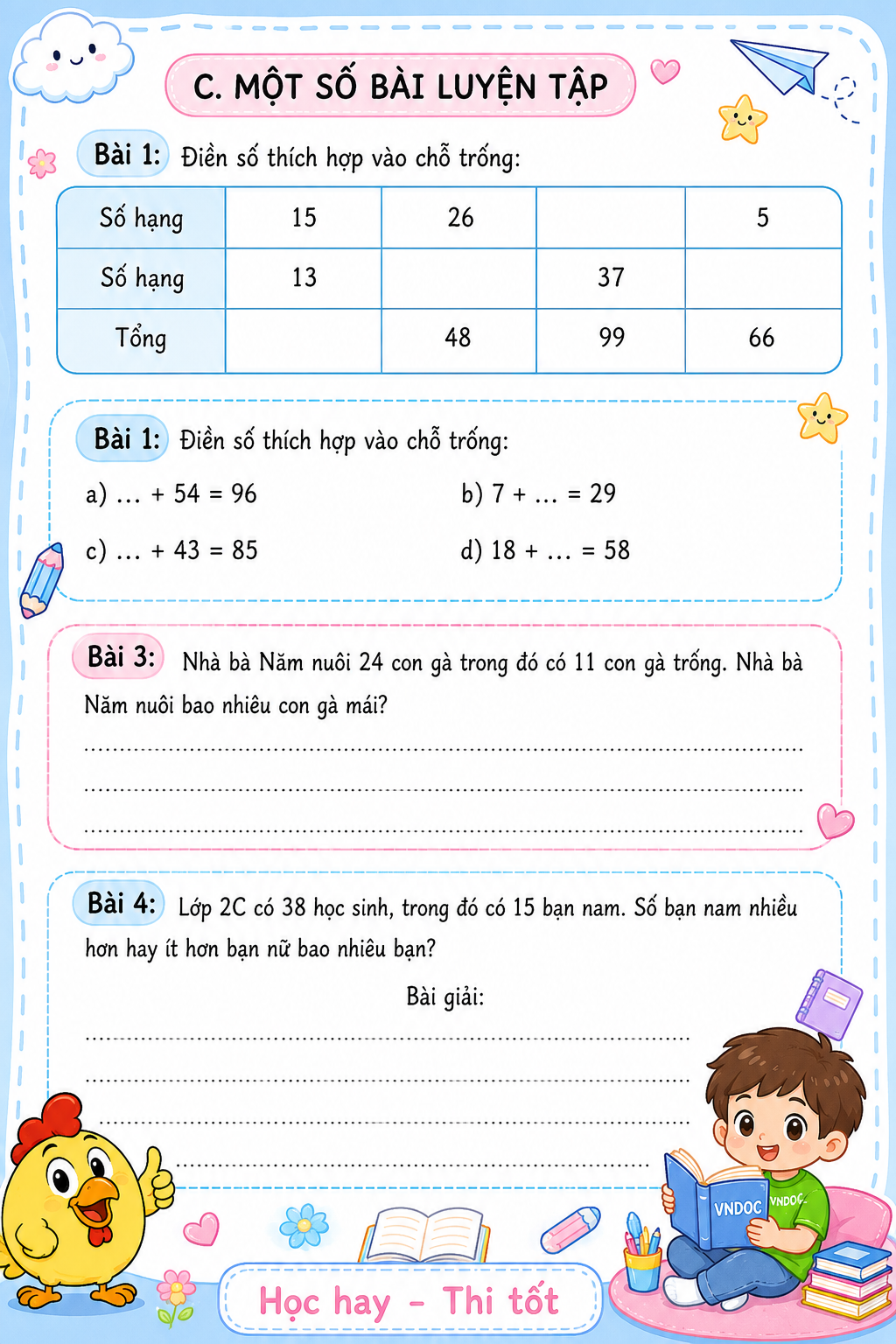 C. MỘT SỐ BÀI LUYỆN TẬP

Bài 1: Điền số thích hợp vào chỗ trống:

| Số hạng | 15 | 26 |  | 5 |
|---|---|---|---|---|
| Số hạng | 13 |  | 37 |  |
| Tổng |  | 48 | 99 | 66 |

Bài 1: Điền số thích hợp vào chỗ trống:

a) … + 54 = 96

b) 7 + … = 29

c) … + 43 = 85

d) 18 + … = 58

Bài 3: Nhà bà Năm nuôi 24 con gà trong đó có 11 con gà trống. Nhà bà Năm nuôi bao nhiêu con gà mái?

____

____

____

Bài 4: Lớp 2C có 38 học sinh, trong đó có 15 bạn nam. Số bạn nam nhiều hơn hay ít hơn bạn nữ bao nhiêu bạn?

Bài giải:

____

____

____

____

VNDOC

VNDOC

Học hay - Thi tốt